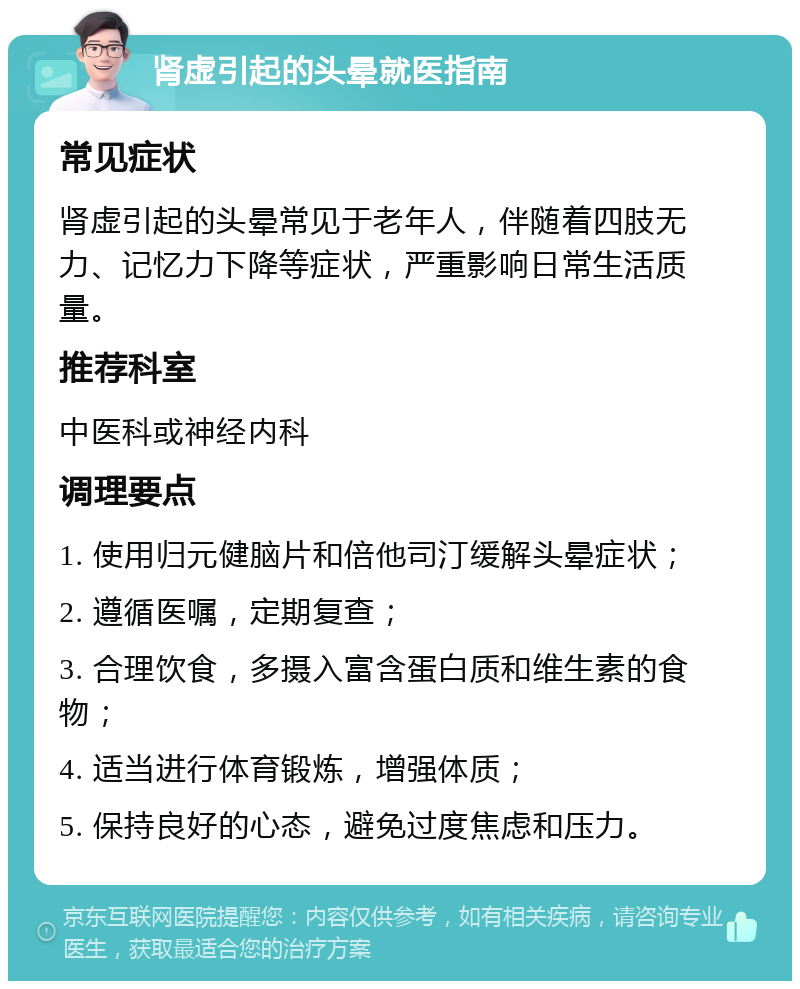 肾虚引起的头晕就医指南

常见症状

肾虚引起的头晕常见于老年人，伴随着四肢无力、记忆力下降等症状，严重影响日常生活质量。

推荐科室

中医科或神经内科

调理要点

1. 使用归元健脑片和倍他司汀缓解头晕症状；

2. 遵循医嘱，定期复查；

3. 合理饮食，多摄入富含蛋白质和维生素的食物；

4. 适当进行体育锻炼，增强体质；

5. 保持良好的心态，避免过度焦虑和压力。

京东互联网医院提醒您：内容仅供参考，如有相关疾病，请咨询专业医生，获取最适合您的治疗方案